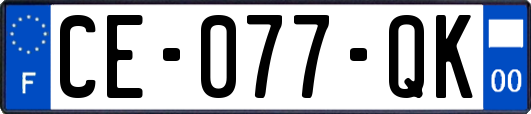 F

CE-077-QK

00